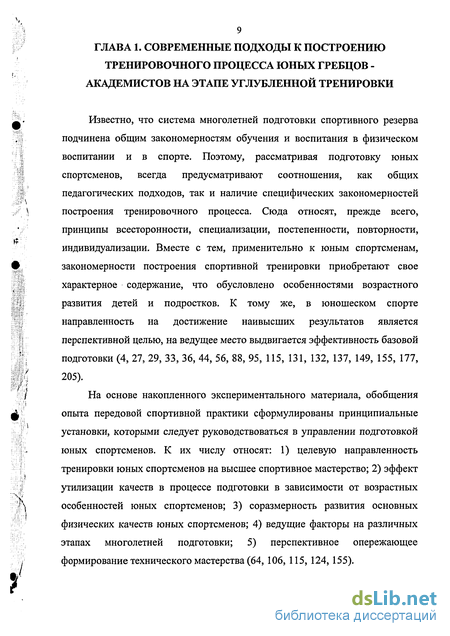 9

ГЛАВА 1. СОВРЕМЕННЫЕ ПОДХОДЫ К ПОСТРОЕНИЮ ТРЕНИРОВОЧНОГО ПРОЦЕССА ЮНЫХ ГРЕБЦОВ - АКАДЕМИСТОВ НА ЭТАПЕ УГЛУБЛЕННОЙ ТРЕНИРОВКИ

Известно, что система многолетней подготовки спортивного резерва подчинена общим закономерностям обучения и воспитания в физическом воспитании и в спорте. Поэтому, рассматривая подготовку юных спортсменов, всегда предусматривают соотношения, как общих педагогических подходов, так и наличие специфических закономерностей построения тренировочного процесса. Сюда относят, прежде всего, принципы всесторонности, специализации, постепенности, повторности, индивидуализации. Вместе с тем, применительно к юным спортсменам, закономерности построения спортивной тренировки приобретают свое характерное содержание, что обусловлено особенностями возрастного развития детей и подростков. К тому же, в юношеском спорте направленность на достижение наивысших результатов является перспективной целью, на ведущее место выдвигается эффективность базовой подготовки (4, 27, 29, 33, 36, 44, 56, 88, 95, 115, 131, 132, 137, 149, 155, 177, 205).

На основе накопленного экспериментального материала, обобщения опыта передовой спортивной практики сформулированы принципиальные установки, которыми следует руководствоваться в управлении подготовкой юных спортсменов. К их числу относят: 1) целевую направленность тренировки юных спортсменов на высшее спортивное мастерство; 2) эффект утилизации качеств в процессе подготовки в зависимости от возрастных особенностей юных спортсменов; 3) соразмерность развития основных физических качеств юных спортсменов; 4) ведущие факторы на различных этапах многолетней подготовки; 5) перспективное опережающее формирование технического мастерства (64, 106, 115, 124, 155).

dsLib.net
библиотека диссертаций